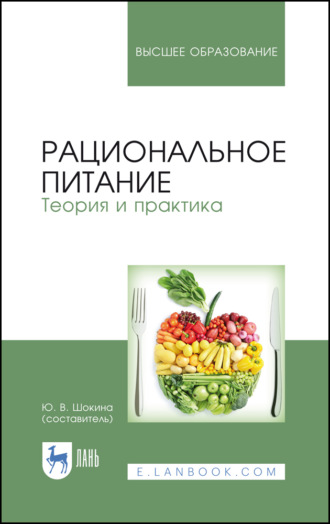 ВЫСШЕЕ ОБРАЗОВАНИЕ

РАЦИОНАЛЬНОЕ ПИТАНИЕ
Теория и практика

Ю. В. Шокина
(составитель)

ЛАНЬ

E.LANBOOK.COM